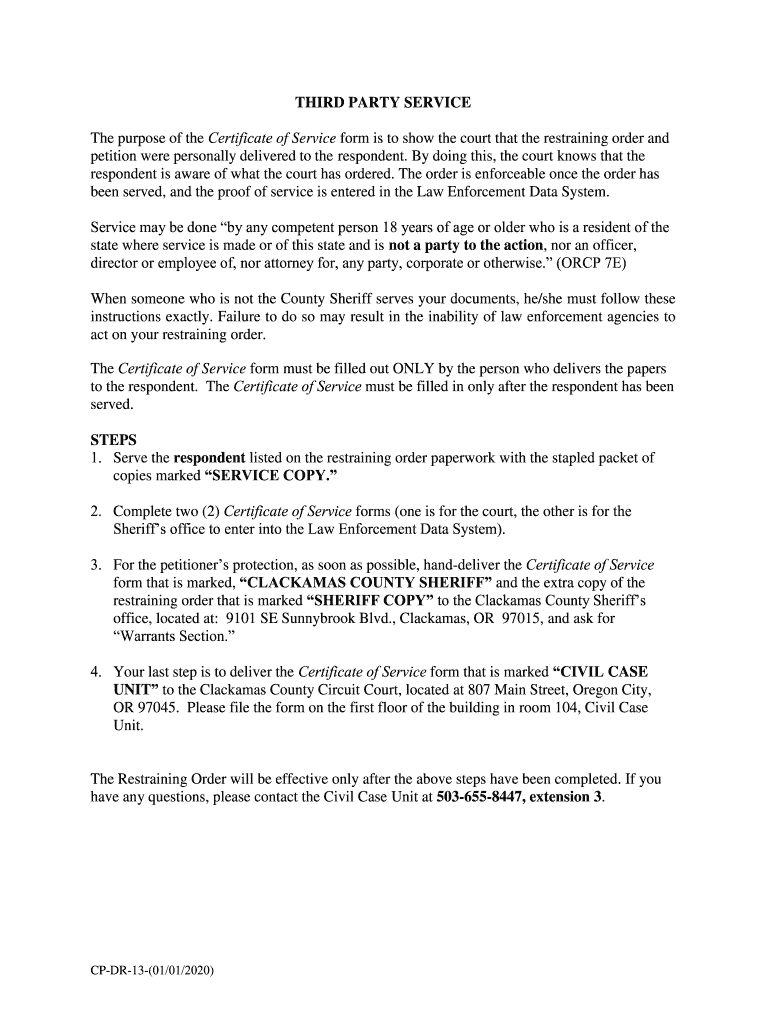 THIRD PARTY SERVICE

The purpose of the Certificate of Service form is to show the court that the restraining order and petition were personally delivered to the respondent. By doing this, the court knows that the respondent is aware of what the court has ordered. The order is enforceable once the order has been served, and the proof of service is entered in the Law Enforcement Data System.

Service may be done "by any competent person 18 years of age or older who is a resident of the state where service is made or of this state and is not a party to the action, nor an officer, director or employee of, nor attorney for, any party, corporate or otherwise." (ORCP 7E)

When someone who is not the County Sheriff serves your documents, he/she must follow these instructions exactly. Failure to do so may result in the inability of law enforcement agencies to act on your restraining order.

The Certificate of Service form must be filled out ONLY by the person who delivers the papers to the respondent. The Certificate of Service must be filled in only after the respondent has been served.

STEPS
1. Serve the respondent listed on the restraining order paperwork with the stapled packet of copies marked "SERVICE COPY."

2. Complete two (2) Certificate of Service forms (one is for the court, the other is for the Sheriff's office to enter into the Law Enforcement Data System).

3. For the petitioner's protection, as soon as possible, hand-deliver the Certificate of Service form that is marked, "CLACKAMAS COUNTY SHERIFF" and the extra copy of the restraining order that is marked "SHERIFF COPY" to the Clackamas County Sheriff's office, located at: 9101 SE Sunnybrook Blvd., Clackamas, OR 97015, and ask for "Warrants Section."

4. Your last step is to deliver the Certificate of Service form that is marked "CIVIL CASE UNIT" to the Clackamas County Circuit Court, located at 807 Main Street, Oregon City, OR 97045. Please file the form on the first floor of the building in room 104, Civil Case Unit.

The Restraining Order will be effective only after the above steps have been completed. If you have any questions, please contact the Civil Case Unit at 503-655-8447, extension 3.

CP-DR-13-(01/01/2020)